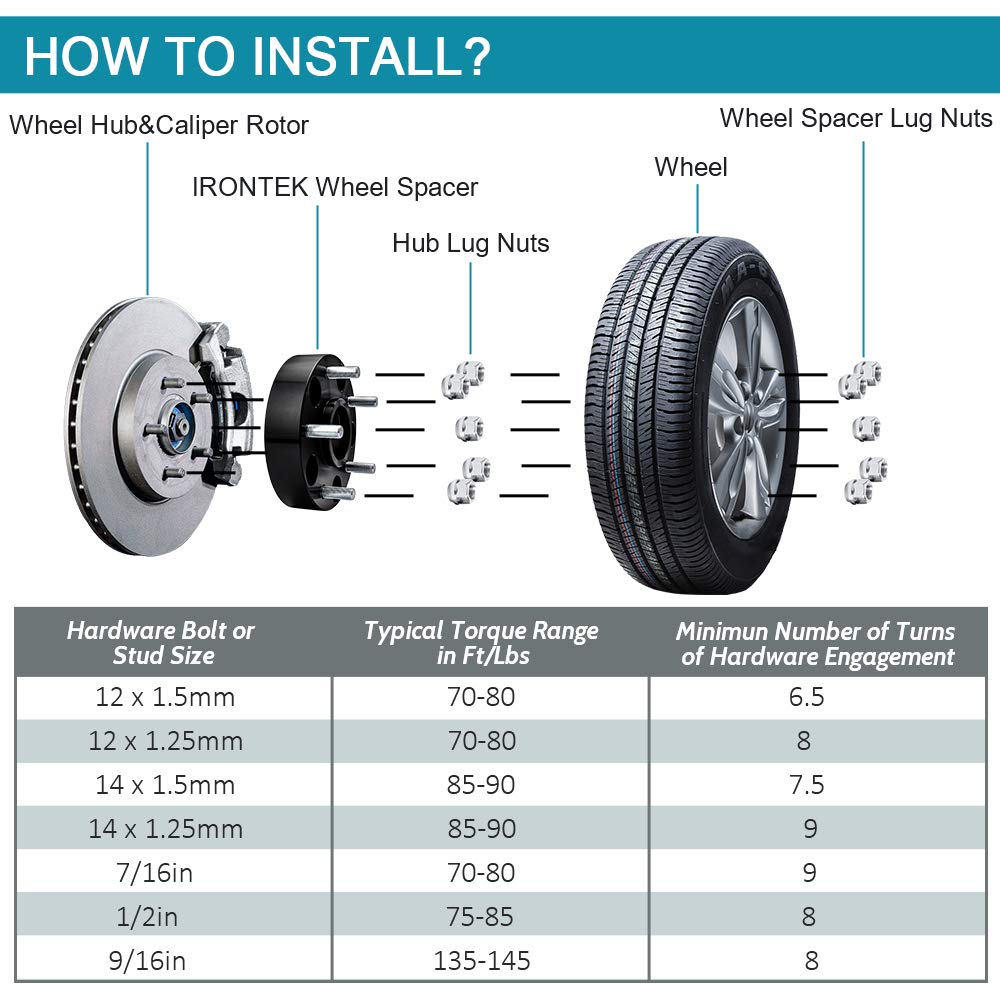 HOW TO INSTALL?

Wheel Hub&Caliper Rotor

IRONTEK Wheel Spacer

Hub Lug Nuts

Wheel

Wheel Spacer Lug Nuts

| Hardware Bolt or Stud Size | Typical Torque Range in Ft/Lbs | Minimun Number of Turns of Hardware Engagement |
|---|---|---|
| 12 x 1.5mm | 70-80 | 6.5 |
| 12 x 1.25mm | 70-80 | 8 |
| 14 x 1.5mm | 85-90 | 7.5 |
| 14 x 1.25mm | 85-90 | 9 |
| 7/16in | 70-80 | 9 |
| 1/2in | 75-85 | 8 |
| 9/16in | 135-145 | 8 |